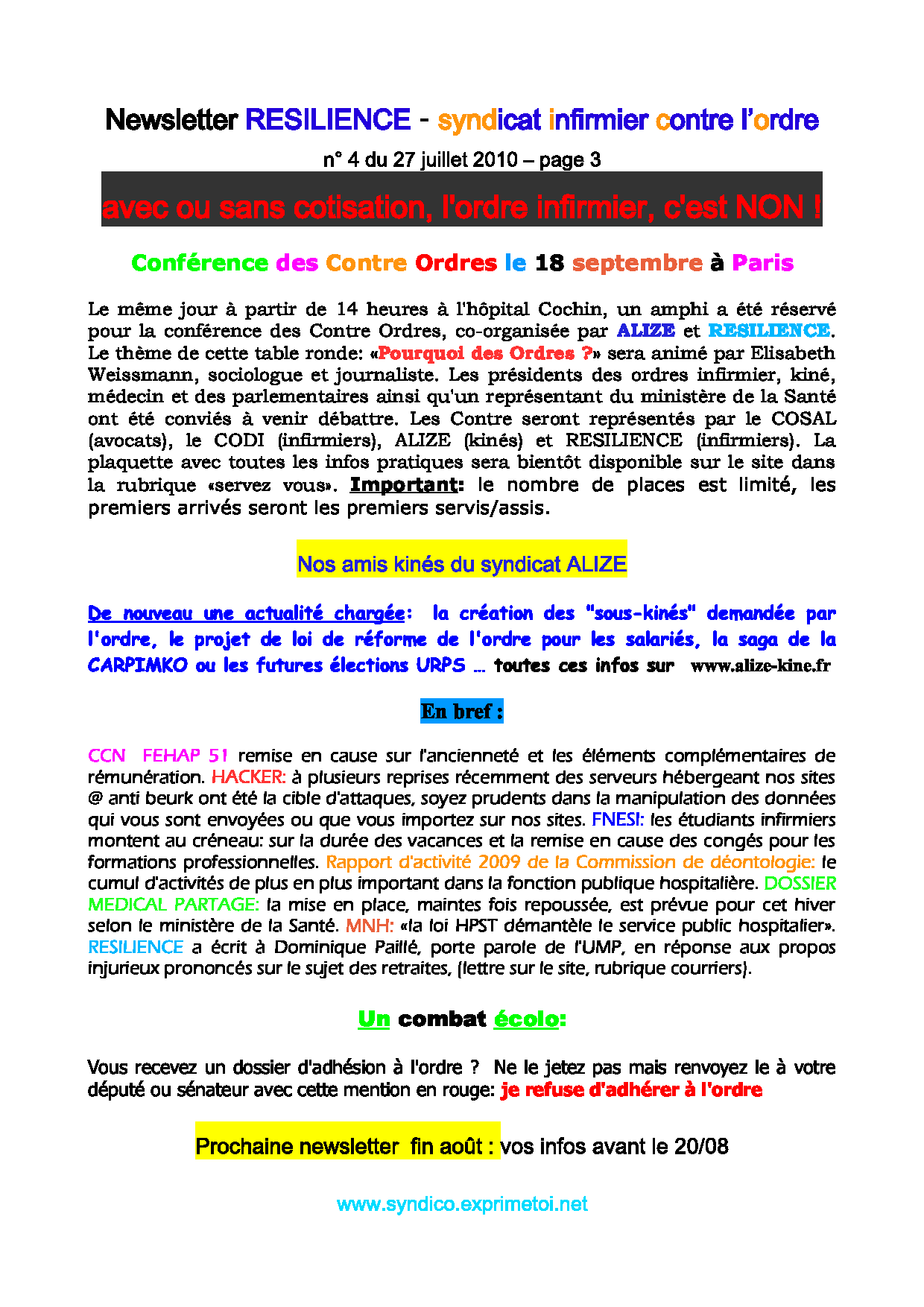 Newsletter RESILIENCE - syndicat infirmier contre l'ordre

n° 4 du 27 juillet 2010 – page 3

avec ou sans cotisation, l'ordre infirmier, c'est NON !

Conférence des Contre Ordres le 18 septembre à Paris

Le même jour à partir de 14 heures à l'hôpital Cochin, un amphi a été réservé pour la conférence des Contre Ordres, co-organisée par ALIZE et RESILIENCE. Le thème de cette table ronde: «Pourquoi des Ordres ?» sera animé par Elisabeth Weissmann, sociologue et journaliste. Les présidents des ordres infirmier, kiné, médecin et des parlementaires ainsi qu'un représentant du ministère de la Santé ont été conviés à venir débattre. Les Contre seront représentés par le COSAL (avocats), le CODI (infirmiers), ALIZE (kinés) et RESILIENCE (infirmiers). La plaquette avec toutes les infos pratiques sera bientôt disponible sur le site dans la rubrique «servez vous». Important: le nombre de places est limité, les premiers arrivés seront les premiers servis/assis.

Nos amis kinés du syndicat ALIZE

De nouveau une actualité chargée: la création des "sous-kinés" demandée par l'ordre, le projet de loi de réforme de l'ordre pour les salariés, la saga de la CARPIMKO ou les futures élections URPS ... toutes ces infos sur www.alize-kine.fr

En bref :

CCN FEHAP 51 remise en cause sur l'ancienneté et les éléments complémentaires de rémunération. HACKER: à plusieurs reprises récemment des serveurs hébergeant nos sites @ anti beurk ont été la cible d'attaques, soyez prudents dans la manipulation des données qui vous sont envoyées ou que vous importez sur nos sites. FNESI: les étudiants infirmiers montent au créneau: sur la durée des vacances et la remise en cause des congés pour les formations professionnelles. Rapport d'activité 2009 de la Commission de déontologie: le cumul d'activités de plus en plus important dans la fonction publique hospitalière. DOSSIER MEDICAL PARTAGE: la mise en place, maintes fois repoussée, est prévue pour cet hiver selon le ministère de la Santé. MNH: «la loi HPST démantèle le service public hospitalier». RESILIENCE a écrit à Dominique Paillé, porte parole de l'UMP, en réponse aux propos injurieux prononcés sur le sujet des retraites, (lettre sur le site, rubrique courriers).

Un combat écolo:

Vous recevez un dossier d'adhésion à l'ordre ? Ne le jetez pas mais renvoyez le à votre député ou sénateur avec cette mention en rouge: je refuse d'adhérer à l'ordre

Prochaine newsletter fin août : vos infos avant le 20/08

www.syndico.exprimetoi.net